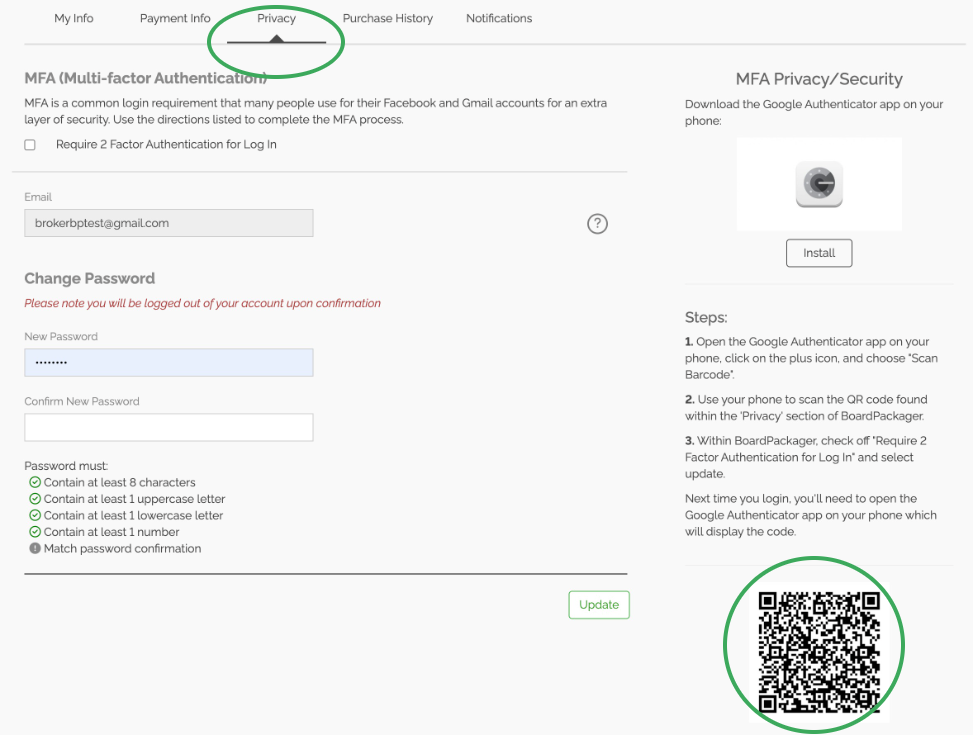 My Info Payment Info Privacy Purchase History Notifications

MFA (Multi-factor Authentication)

MFA is a common login requirement that many people use for their Facebook and Gmail accounts for an extra layer of security. Use the directions listed to complete the MFA process.

Require 2 Factor Authentication for Log In

Email

brokerbptest@gmail.com

?

Change Password

Please note you will be logged out of your account upon confirmation

New Password

••••••••

Confirm New Password

Password must:
Contain at least 8 characters
Contain at least 1 uppercase letter
Contain at least 1 lowercase letter
Contain at least 1 number
Match password confirmation

Update

MFA Privacy/Security

Download the Google Authenticator app on your phone:

Install

Steps:

1. Open the Google Authenticator app on your phone, click on the plus icon, and choose "Scan Barcode".

2. Use your phone to scan the QR code found within the 'Privacy' section of BoardPackager.

3. Within BoardPackager, check off "Require 2 Factor Authentication for Log In" and select update.

Next time you login, you'll need to open the Google Authenticator app on your phone which will display the code.